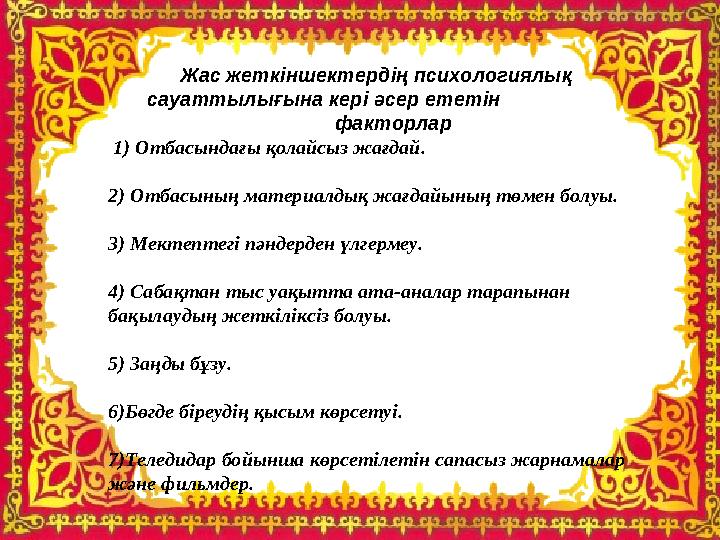 Жас жеткіншектердің психологиялық сауаттылығына кері әсер ететін факторлар

1) Отбасындағы қолайсыз жағдай.

2) Отбасының материалдық жағдайының төмен болуы.

3) Мектептегі пәндерден үлгермеу.

4) Сабақтан тыс уақытта ата-аналар тарапынан бақылаудың жеткіліксіз болуы.

5) Заңды бұзу.

6)Бөгде біреудің қысым көрсетуі.

7)Теледидар бойынша көрсетілетін сапасыз жарнамалар және фильмдер.